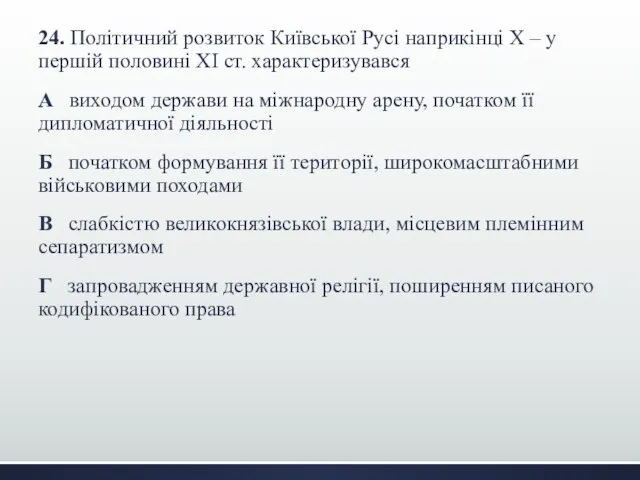 24. Політичний розвиток Київської Русі наприкінці X – у першій половині XI ст. характеризувався

А виходом держави на міжнародну арену, початком її дипломатичної діяльності

Б початком формування її території, широкомасштабними військовими походами

В слабкістю великокнязівської влади, місцевим племінним сепаратизмом

Г запровадженням державної релігії, поширенням писаного кодифікованого права